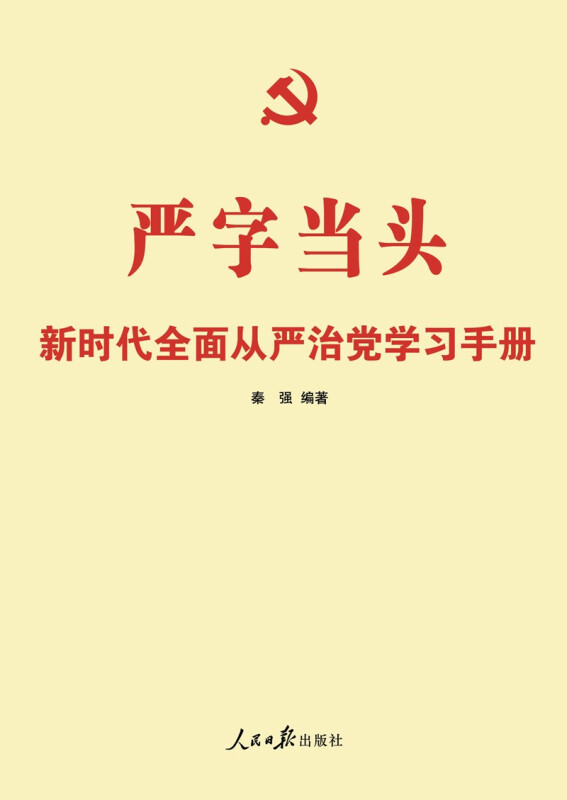 严字当头

新时代全面从严治党学习手册

秦 强 编著

人民日报出版社